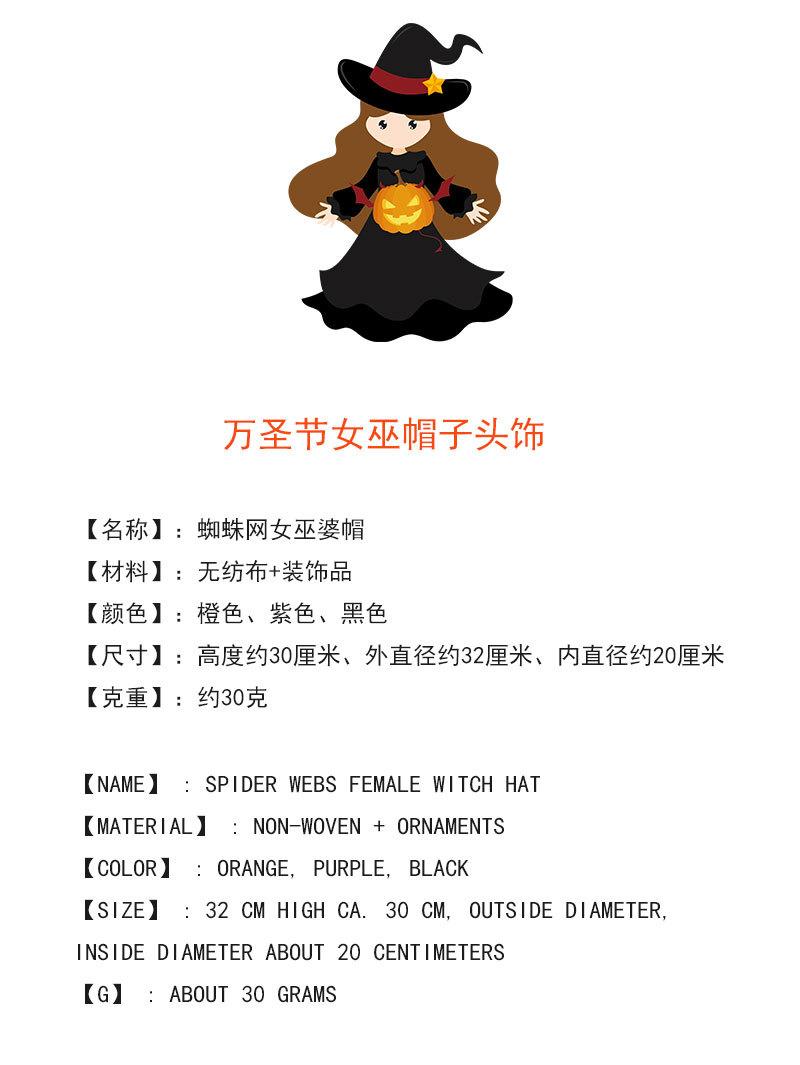 万圣节女巫帽子头饰

【名称】：蜘蛛网女巫婆帽
【材料】：无纺布+装饰品
【颜色】：橙色、紫色、黑色
【尺寸】：高度约30厘米、外直径约32厘米、内直径约20厘米
【克重】：约30克

【NAME】 : SPIDER WEBS FEMALE WITCH HAT
【MATERIAL】 : NON-WOVEN + ORNAMENTS
【COLOR】 : ORANGE, PURPLE, BLACK
【SIZE】 : 32 CM HIGH CA. 30 CM, OUTSIDE DIAMETER, INSIDE DIAMETER ABOUT 20 CENTIMETERS
【G】 : ABOUT 30 GRAMS